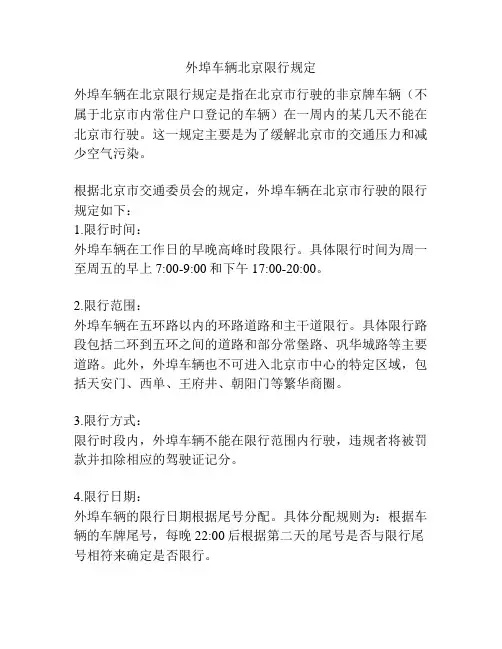 外埠车辆北京限行规定

外埠车辆在北京限行规定是指在北京市行驶的非京牌车辆（不属于北京市内常住户口登记的车辆）在一周内的某几天不能在北京市行驶。这一规定主要是为了缓解北京市的交通压力和减少空气污染。

根据北京市交通委员会的规定，外埠车辆在北京市行驶的限行规定如下：
1.限行时间：
外埠车辆在工作日的早晚高峰时段限行。具体限行时间为周一至周五的早上 7:00-9:00 和下午 17:00-20:00。

2.限行范围：
外埠车辆在五环路以内的环路道路和主干道限行。具体限行路段包括二环到五环之间的道路和部分常堡路、巩华城路等主要道路。此外，外埠车辆也不可进入北京市中心的特定区域，包括天安门、西单、王府井、朝阳门等繁华商圈。

3.限行方式：
限行时段内，外埠车辆不能在限行范围内行驶，违规者将被罚款并扣除相应的驾驶证记分。

4.限行日期：
外埠车辆的限行日期根据尾号分配。具体分配规则为：根据车辆的车牌尾号，每晚 22:00 后根据第二天的尾号是否与限行尾号相符来确定是否限行。